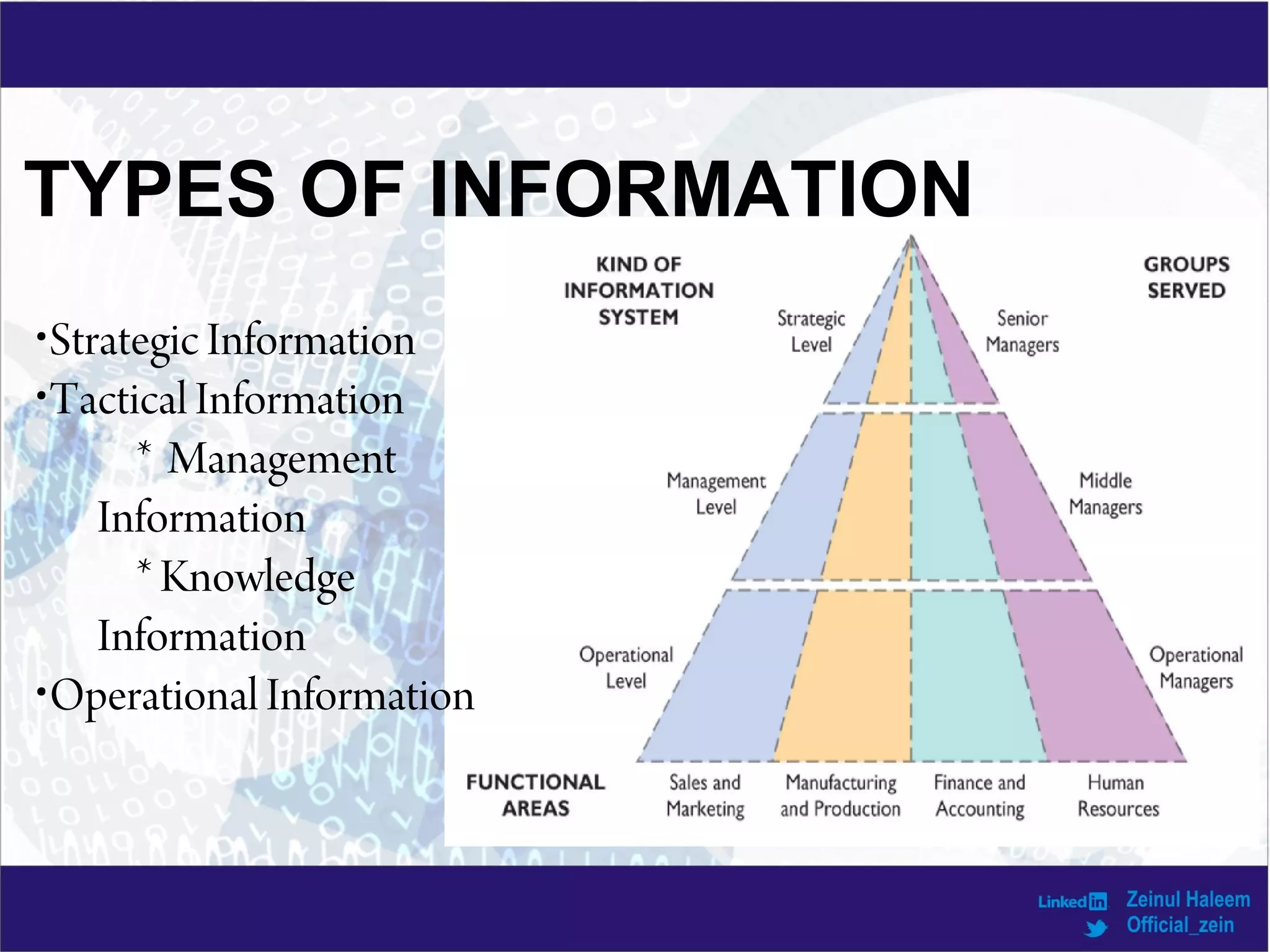 TYPES OF INFORMATION

•Strategic Information
•Tactical Information
* Management Information
* Knowledge Information
•Operational Information

KIND OF INFORMATION SYSTEM

GROUPS SERVED

Strategic Level

Senior Managers

Management Level

Middle Managers

Operational Level

Operational Managers

FUNCTIONAL AREAS

Sales and Marketing

Manufacturing and Production

Finance and Accounting

Human Resources

Linkedin Zeinul Haleem
Official_zein